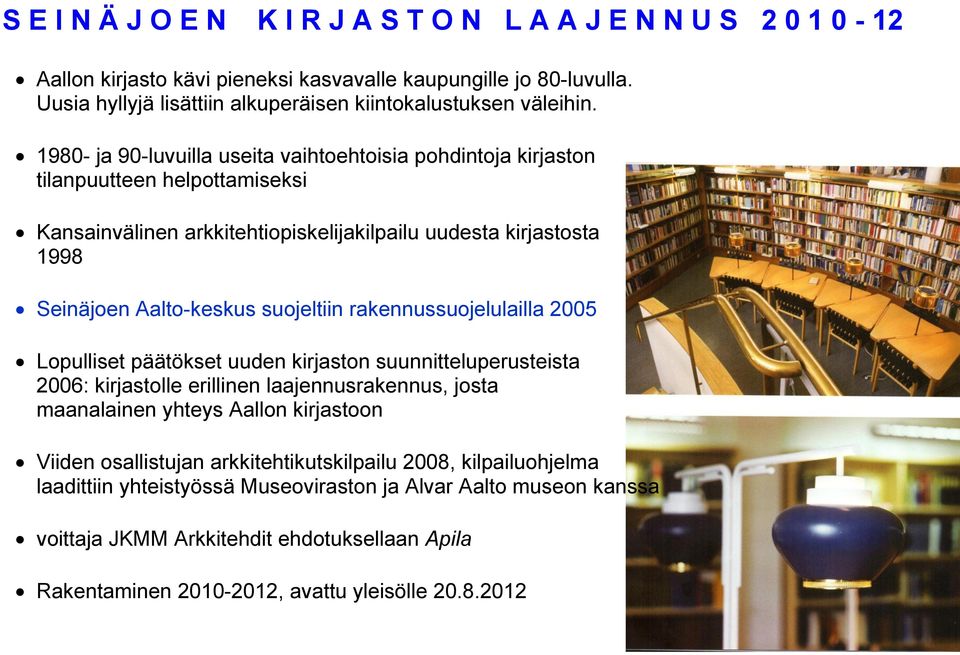 SEINÄJOEN KIRJASTON LAAJENNUS 2010-12

• Aallon kirjasto kävi pieneksi kasvavalle kaupungille jo 80-luvulla. Uusia hyllyjä lisättiin alkuperäisen kiintokalustuksen väleihin.

• 1980- ja 90-luvuilla useita vaihtoehtoisia pohdintoja kirjaston tilanpuutteen helpottamiseksi

• Kansainvälinen arkkitehtiopiskelijakilpailu uudesta kirjastosta 1998

• Seinäjoen Aalto-keskus suojeltiin rakennussuojelulailla 2005

• Lopulliset päätökset uuden kirjaston suunnitteluperusteista 2006: kirjastolle erillinen laajennusrakennus, josta maanalainen yhteys Aallon kirjastoon

• Viiden osallistujan arkkitehtikutskilpailu 2008, kilpailuohjelma laadittiin yhteistyössä Museoviraston ja Alvar Aalto museon kanssa

• voittaja JKMM Arkkitehdit ehdotuksellaan Apila

• Rakentaminen 2010-2012, avattu yleisölle 20.8.2012